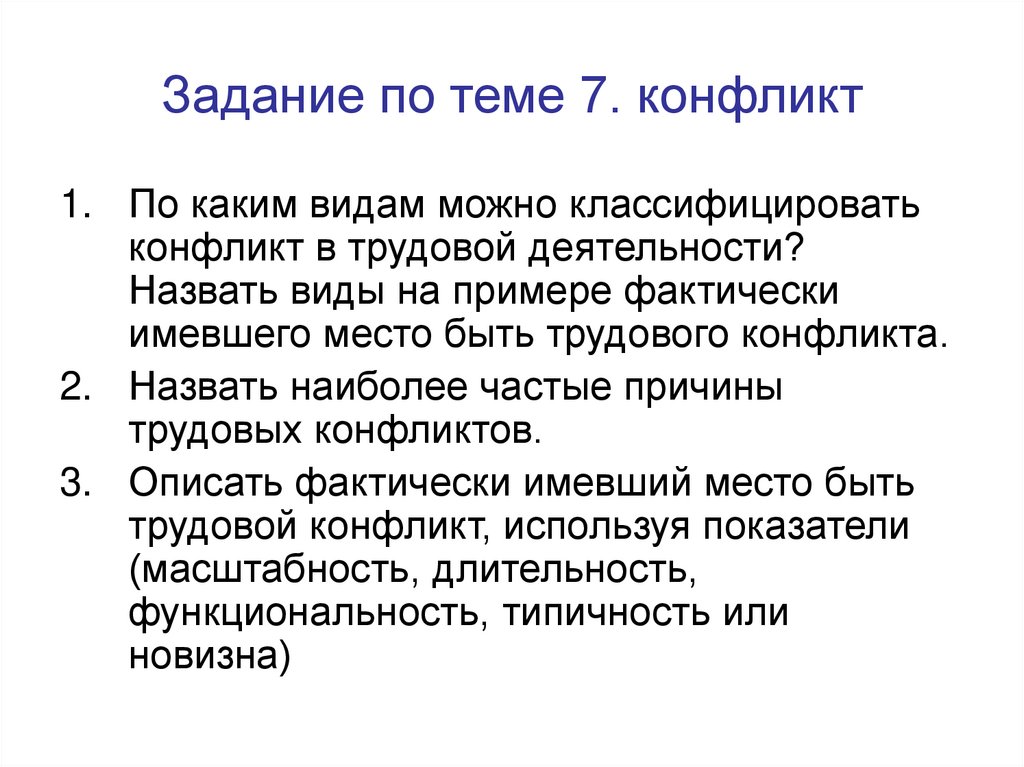 Задание по теме 7. конфликт

1. По каким видам можно классифицировать конфликт в трудовой деятельности? Назвать виды на примере фактически имевшего место быть трудового конфликта.
2. Назвать наиболее частые причины трудовых конфликтов.
3. Описать фактически имевший место быть трудовой конфликт, используя показатели (масштабность, длительность, функциональность, типичность или новизна)